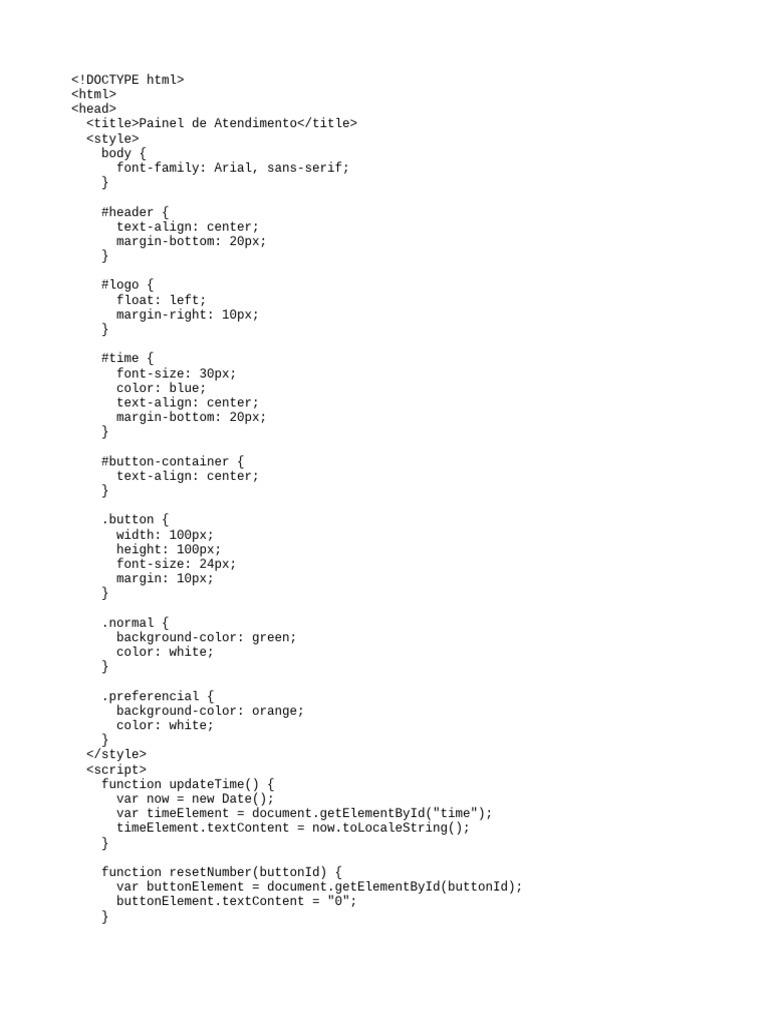 <!DOCTYPE html>
<html>
<head>
  <title>Painel de Atendimento</title>
  <style>
    body {
      font-family: Arial, sans-serif;
    }

    #header {
      text-align: center;
      margin-bottom: 20px;
    }

    #logo {
      float: left;
      margin-right: 10px;
    }

    #time {
      font-size: 30px;
      color: blue;
      text-align: center;
      margin-bottom: 20px;
    }

    #button-container {
      text-align: center;
    }

    .button {
      width: 100px;
      height: 100px;
      font-size: 24px;
      margin: 10px;
    }

    .normal {
      background-color: green;
      color: white;
    }

    .preferencial {
      background-color: orange;
      color: white;
    }
  </style>
  <script>
    function updateTime() {
      var now = new Date();
      var timeElement = document.getElementById("time");
      timeElement.textContent = now.toLocaleString();
    }

    function resetNumber(buttonId) {
      var buttonElement = document.getElementById(buttonId);
      buttonElement.textContent = "0";
    }